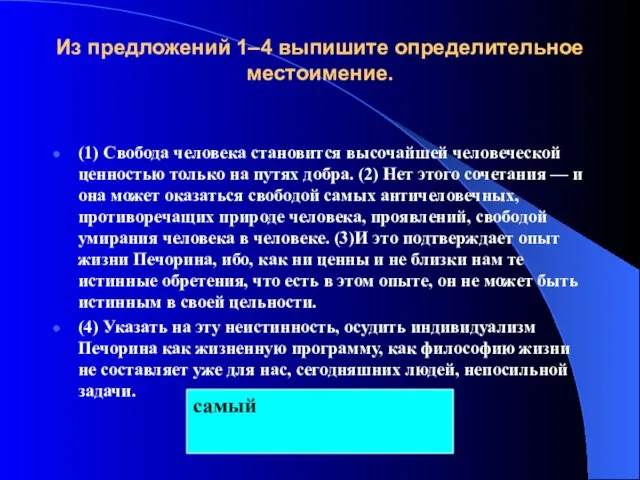 Из предложений 1–4 выпишите определительное местоимение.

(1) Свобода человека становится высочайшей человеческой ценностью только на путях добра. (2) Нет этого сочетания — и она может оказаться свободой самых античеловечных, противоречащих природе человека, проявлений, свободой умирания человека в человеке. (3)И это подтверждает опыт жизни Печорина, ибо, как ни ценны и не близки нам те истинные обретения, что есть в этом опыте, он не может быть истинным в своей цельности.

(4) Указать на эту неистинность, осудить индивидуализм Печорина как жизненную программу, как философию жизни не составляет уже для нас, сегодняшних людей, непосильной задачи.

самый